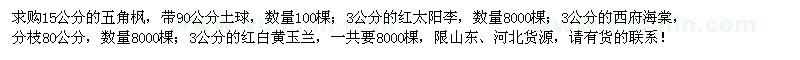 求购15公分的五角枫，带90公分土球，数量100棵；3公分的红太阳李，数量8000棵；3公分的西府海棠，分枝80公分，数量8000棵；3公分的红白黄玉兰，一共要8000棵，限山东、河北货源，请有货的联系！